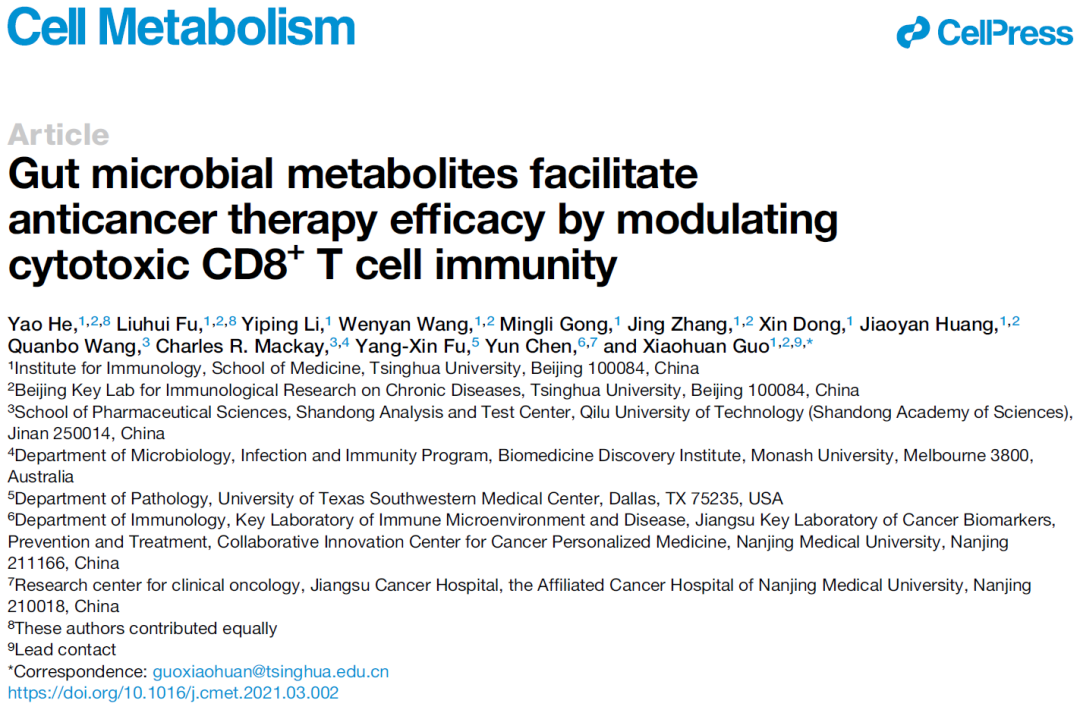 Cell Metabolism

CellPress

Article

Gut microbial metabolites facilitate anticancer therapy efficacy by modulating cytotoxic $CD8^+$ T cell immunity

Yao He,$^{1,2,8}$ Liuhui Fu,$^{1,2,8}$ Yiping Li,$^{1}$ Wenyan Wang,$^{1,2}$ Mingli Gong,$^{1}$ Jing Zhang,$^{1,2}$ Xin Dong,$^{1}$ Jiaoyan Huang,$^{1,2}$ Quanbo Wang,$^{3}$ Charles R. Mackay,$^{3,4}$ Yang-Xin Fu,$^{5}$ Yun Chen,$^{6,7}$ and Xiaohuan Guo$^{1,2,9,*}$

$^{1}$Institute for Immunology, School of Medicine, Tsinghua University, Beijing 100084, China

$^{2}$Beijing Key Lab for Immunological Research on Chronic Diseases, Tsinghua University, Beijing 100084, China

$^{3}$School of Pharmaceutical Sciences, Shandong Analysis and Test Center, Qilu University of Technology (Shandong Academy of Sciences), Jinan 250014, China

$^{4}$Department of Microbiology, Infection and Immunity Program, Biomedicine Discovery Institute, Monash University, Melbourne 3800, Australia

$^{5}$Department of Pathology, University of Texas Southwestern Medical Center, Dallas, TX 75235, USA

$^{6}$Department of Immunology, Key Laboratory of Immune Microenvironment and Disease, Jiangsu Key Laboratory of Cancer Biomarkers, Prevention and Treatment, Collaborative Innovation Center for Cancer Personalized Medicine, Nanjing Medical University, Nanjing 211166, China

$^{7}$Research center for clinical oncology, Jiangsu Cancer Hospital, the Affiliated Cancer Hospital of Nanjing Medical University, Nanjing 210018, China

$^{8}$These authors contributed equally

$^{9}$Lead contact

*Correspondence: guoxiaohuan@tsinghua.edu.cn
https://doi.org/10.1016/j.cmet.2021.03.002